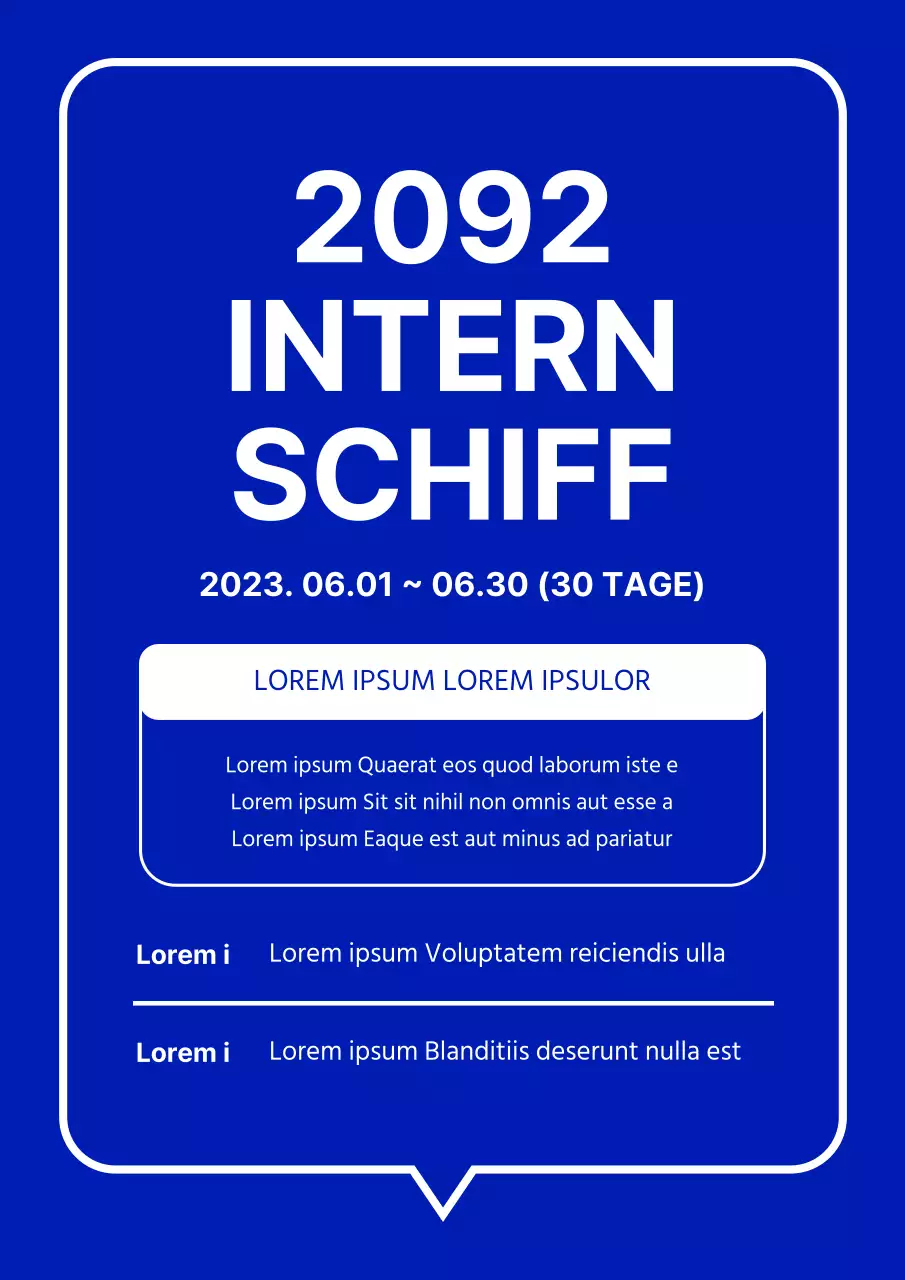 2092
INTERN
SCHIFF

2023. 06.01 ~ 06.30 (30 TAGE)

LOREM IPSUM LOREM IPSULOR

Lorem ipsum Quaerat eos quod laborum iste e
Lorem ipsum Sit sit nihil non omnis aut esse a
Lorem ipsum Eaque est aut minus ad pariatur

Lorem i Lorem ipsum Voluptatem reiciendis ulla

Lorem i Lorem ipsum Blanditiis deserunt nulla est